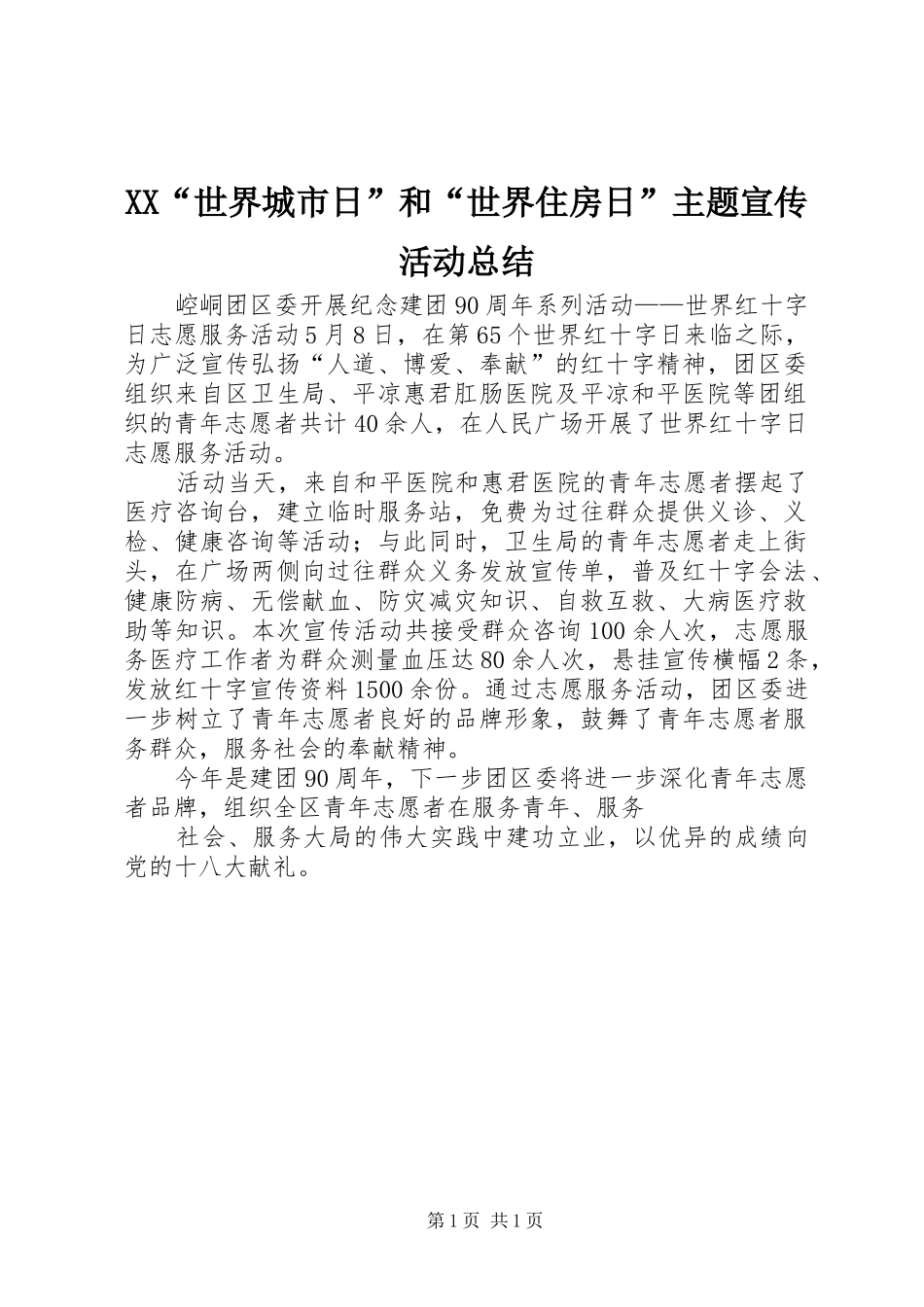 XX“世界城市日”和“世界住房日”主题宣传活动总结

崆峒团区委开展纪念建团90周年系列活动——世界红十字日志愿服务活动5月8日，在第65个世界红十字日来临之际，为广泛宣传弘扬“人道、博爱、奉献”的红十字精神，团区委组织来自区卫生局、平凉惠君肛肠医院及平凉和平医院等团组织的青年志愿者共计40余人，在人民广场开展了世界红十字日志愿服务活动。

活动当天，来自和平医院和惠君医院的青年志愿者摆起了医疗咨询台，建立临时服务站，免费为过往群众提供义诊、义检、健康咨询等活动；与此同时，卫生局的青年志愿者走上街头，在广场两侧向过往群众义务发放宣传单，普及红十字会法、健康防病、无偿献血、防灾减灾知识、自救互救、大病医疗救助等知识。本次宣传活动共接受群众咨询100余人次，志愿服务医疗工作者为群众测量血压达80余人次，悬挂宣传横幅2条，发放红十字宣传资料1500余份。通过志愿服务活动，团区委进一步树立了青年志愿者良好的品牌形象，鼓舞了青年志愿者服务群众，服务社会的奉献精神。

今年是建团90周年，下一步团区委将进一步深化青年志愿者品牌，组织全区青年志愿者在服务青年、服务

社会、服务大局的伟大实践中建功立业，以优异的成绩向党的十八大献礼。

第1页 共1页